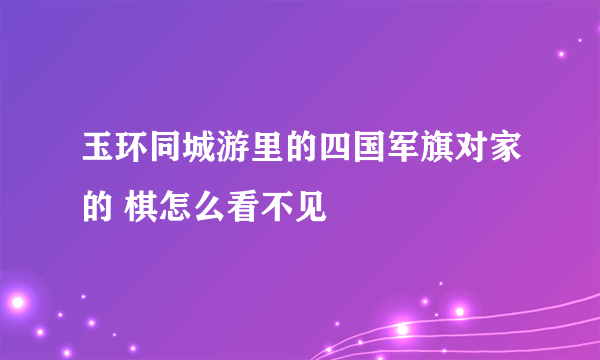 玉环同城游里的四国军旗对家的 棋怎么看不见